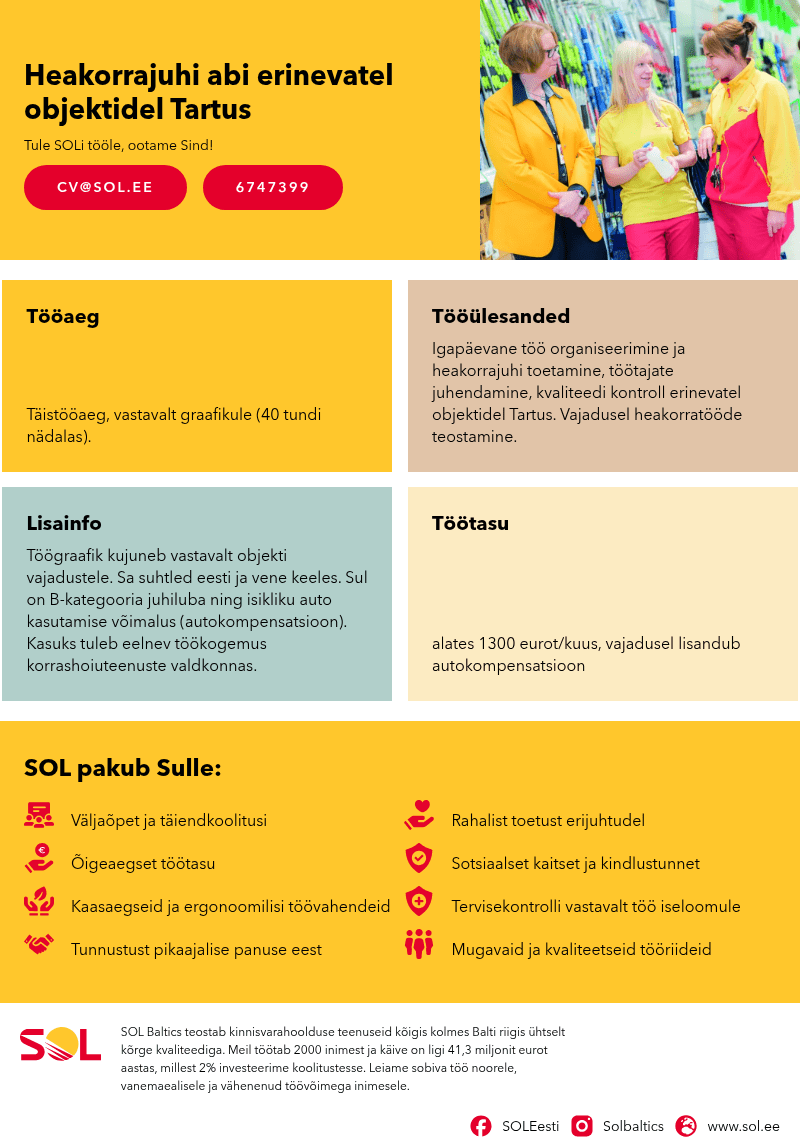 Heakorrajuhi abi erinevatel objektidel Tartus

Tule SOLi tööle, ootame Sind!

CV@SOL.EE

6747399

Tööaeg

Täistööaeg, vastavalt graafikule (40 tundi nädalas).

Tööülesanded

Igapäevane töö organiseerimine ja heakorrajuhi toetamine, töötajate juhendamine, kvaliteedi kontroll erinevatel objektidel Tartus. Vajadusel heakorratööde teostamine.

Lisainfo

Töögraafik kujuneb vastavalt objekti vajadustele. Sa suhtled eesti ja vene keeles. Sul on B-kategooria juhiluba ning isikliku auto kasutamise võimalus (autokompensatsioon). Kasuks tuleb eelnev töökogemus korrashoiuteenuste valdkonnas.

Töötasu

alates 1300 eurot/kuus, vajadusel lisandub autokompensatsioon

SOL pakub Sulle:

Väljaõpet ja täiendkoolitusi

Õigeaegset töötasu

Kaasaegseid ja ergonoomilisi töövahendeid

Tunnustust pikaajalise panuse eest

Rahalist toetust erijuhtudel

Sotsiaalset kaitset ja kindlustunnet

Tervisekontrolli vastavalt töö iseloomule

Mugavaid ja kvaliteetseid tööriideid

SOL

SOL Baltics teostab kinnisvarahoolduse teenuseid kõigis kolmes Balti riigis ühtselt kõrge kvaliteediga. Meil töötab 2000 inimest ja käive on ligi 41,3 miljonit eurot aastas, millest 2% investeerime koolitustesse. Leiame sobiva töö noorele, vanemaealisele ja vähenenud töövõimega inimesele.

SOLEesti Solbaltics www.sol.ee